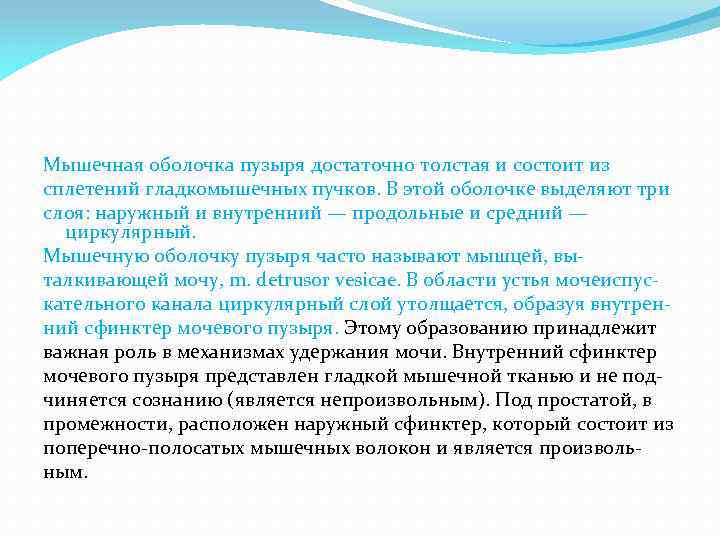 Мышечная оболочка пузыря достаточно толстая и состоит из сплетений гладкомышечных пучков. В этой оболочке выделяют три слоя: наружный и внутренний — продольные и средний — циркулярный.

Мышечную оболочку пузыря часто называют мышцей, выталкивающей мочу, m. detrusor vesicae. В области устья мочеиспускательного канала циркулярный слой утолщается, образуя внутренний сфинктер мочевого пузыря. Этому образованию принадлежит важная роль в механизмах удержания мочи. Внутренний сфинктер мочевого пузыря представлен гладкой мышечной тканью и не подчиняется сознанию (является непроизвольным). Под простатой, в промежности, расположен наружный сфинктер, который состоит из поперечно-полосатых мышечных волокон и является произвольным.